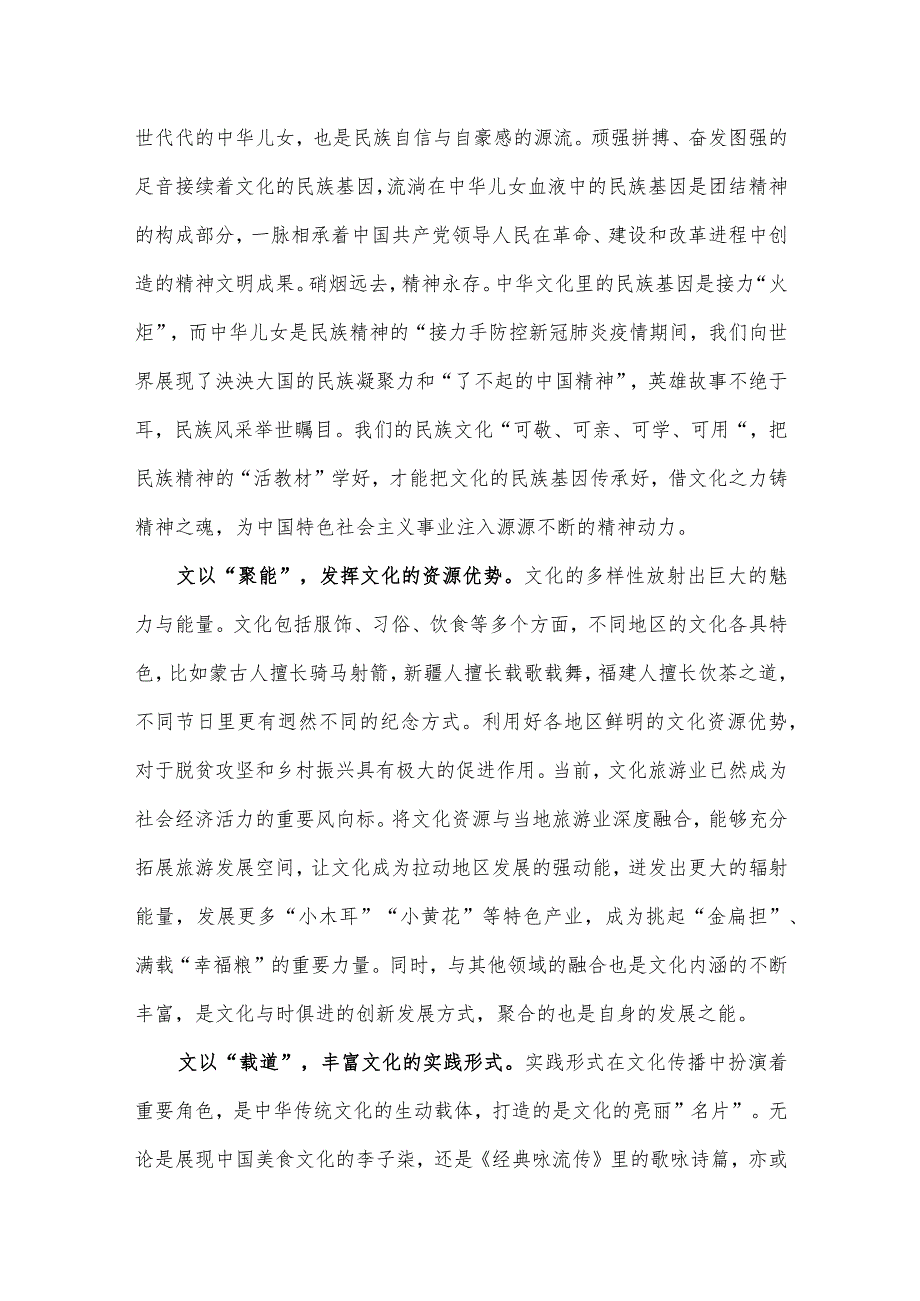 世代代的中华儿女，也是民族自信与自豪感的源流。顽强拼搏、奋发图强的足音接续着文化的民族基因，流淌在中华儿女血液中的民族基因是团结精神的构成部分，一脉相承着中国共产党领导人民在革命、建设和改革进程中创造的精神文明成果。硝烟远去，精神永存。中华文化里的民族基因是接力“火炬”，而中华儿女是民族精神的“接力手防控新冠肺炎疫情期间，我们向世界展现了泱泱大国的民族凝聚力和“了不起的中国精神”，英雄故事不绝于耳，民族风采举世瞩目。我们的民族文化“可敬、可亲、可学、可用“，把民族精神的“活教材”学好，才能把文化的民族基因传承好，借文化之力铸精神之魂，为中国特色社会主义事业注入源源不断的精神动力。

文以“聚能”，发挥文化的资源优势。文化的多样性放射出巨大的魅力与能量。文化包括服饰、习俗、饮食等多个方面，不同地区的文化各具特色，比如蒙古人擅长骑马射箭，新疆人擅长载歌载舞，福建人擅长饮茶之道，不同节日里更有迥然不同的纪念方式。利用好各地区鲜明的文化资源优势，对于脱贫攻坚和乡村振兴具有极大的促进作用。当前，文化旅游业已然成为社会经济活力的重要风向标。将文化资源与当地旅游业深度融合，能够充分拓展旅游发展空间，让文化成为拉动地区发展的强动能，迸发出更大的辐射能量，发展更多“小木耳”“小黄花”等特色产业，成为挑起“金扁担”、满载“幸福粮”的重要力量。同时，与其他领域的融合也是文化内涵的不断丰富，是文化与时俱进的创新发展方式，聚合的也是自身的发展之能。

文以“载道”，丰富文化的实践形式。实践形式在文化传播中扮演着重要角色，是中华传统文化的生动载体，打造的是文化的亮丽”名片”。无论是展现中国美食文化的李子柒，还是《经典咏流传》里的歌咏诗篇，亦或